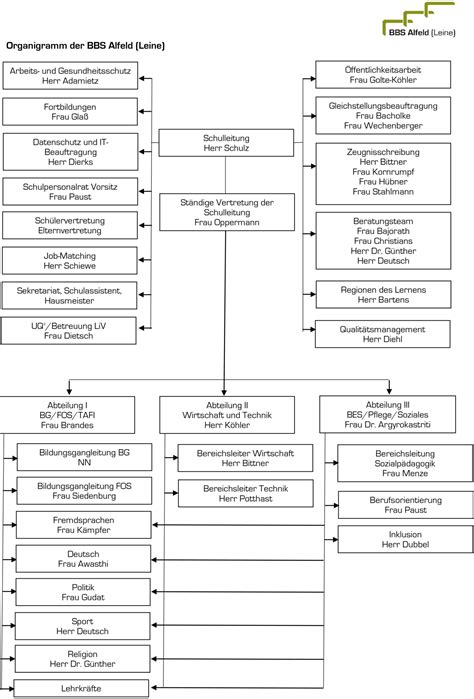 BBS Alfeld (Leine)

Organigramm der BBS Alfeld (Leine)

Arbeits- und Gesundheitsschutz
Herr Adamietz

Fortbildungen
Frau Glaß

Datenschutz und IT-Beauftragung
Herr Dierks

Schulpersonalrat Vorsitz
Frau Paust

Schülervertretung
Elternvertretung

Job-Matching
Herr Schiewe

Sekretariat, Schulassistent, Hausmeister

UQ¹/Betreuung LiV
Frau Dietsch

Schulleitung
Herr Schulz

Ständige Vertretung der Schulleitung
Frau Oppermann

Öffentlichkeitsarbeit
Frau Golte-Köhler

Gleichstellungsbeauftragung
Frau Bacholke
Frau Wechenberger

Zeugnisschreibung
Herr Bittner
Frau Kornrumpf
Frau Hübner
Frau Stahlmann

Beratungsteam
Frau Bajorath
Frau Christians
Herr Dr. Günther
Herr Deutsch

Regionen des Lernens
Herr Bartens

Qualitätsmanagement
Herr Diehl

Abteilung I
BG/FOS/TAFI
Frau Brandes

Bildungsgangleitung BG
NN

Bildungsgangleitung FOS
Frau Siedenburg

Fremdsprachen
Frau Kämpfer

Deutsch
Frau Awasthi

Politik
Frau Gudat

Sport
Herr Deutsch

Religion
Herr Dr. Günther

Lehrkräfte

Abteilung II
Wirtschaft und Technik
Herr Köhler

Bereichsleiter Wirtschaft
Herr Bittner

Bereichsleiter Technik
Herr Potthast

Abteilung III
BES/Pflege/Soziales
Frau Dr. Argyrokastriti

Bereichsleitung Sozialpädagogik
Frau Menze

Berufsorientierung
Frau Paust

Inklusion
Herr Dubbel